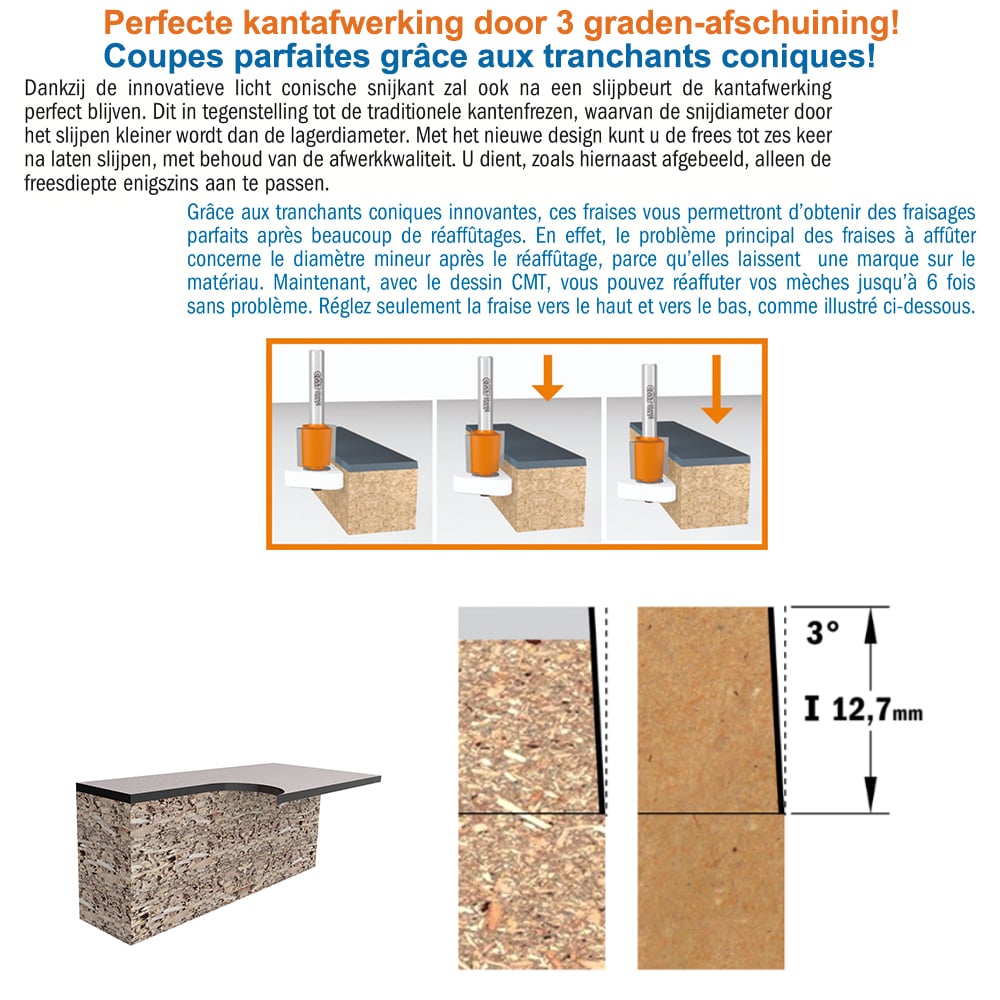 Perfecte kantafwerking door 3 graden-afschuining!
Coupes parfaites grâce aux tranchants coniques!

Dankzij de innovatieve licht conische snijkant zal ook na een slijpbeurt de kantafwerking perfect blijven. Dit in tegenstelling tot de traditionele kantenfrezen, waarvan de snijdiameter door het slijpen kleiner wordt dan de lagerdiameter. Met het nieuwe design kunt u de frees tot zes keer na laten slijpen, met behoud van de afwerkkwaliteit. U dient, zoals hiernaast afgebeeld, alleen de freesdiepte enigszins aan te passen.

Grâce aux tranchants coniques innovantes, ces fraises vous permettront d'obtenir des fraisages parfaits après beaucoup de réaffûtages. En effet, le problème principal des fraises à affûter concerne le diamètre mineur après le réaffûtage, parce qu'elles laissent une marque sur le matériau. Maintenant, avec le dessin CMT, vous pouvez réaffuter vos mèches jusqu'à 6 fois sans problème. Réglez seulement la fraise vers le haut et vers le bas, comme illustré ci-dessous.

3°

I 12,7mm